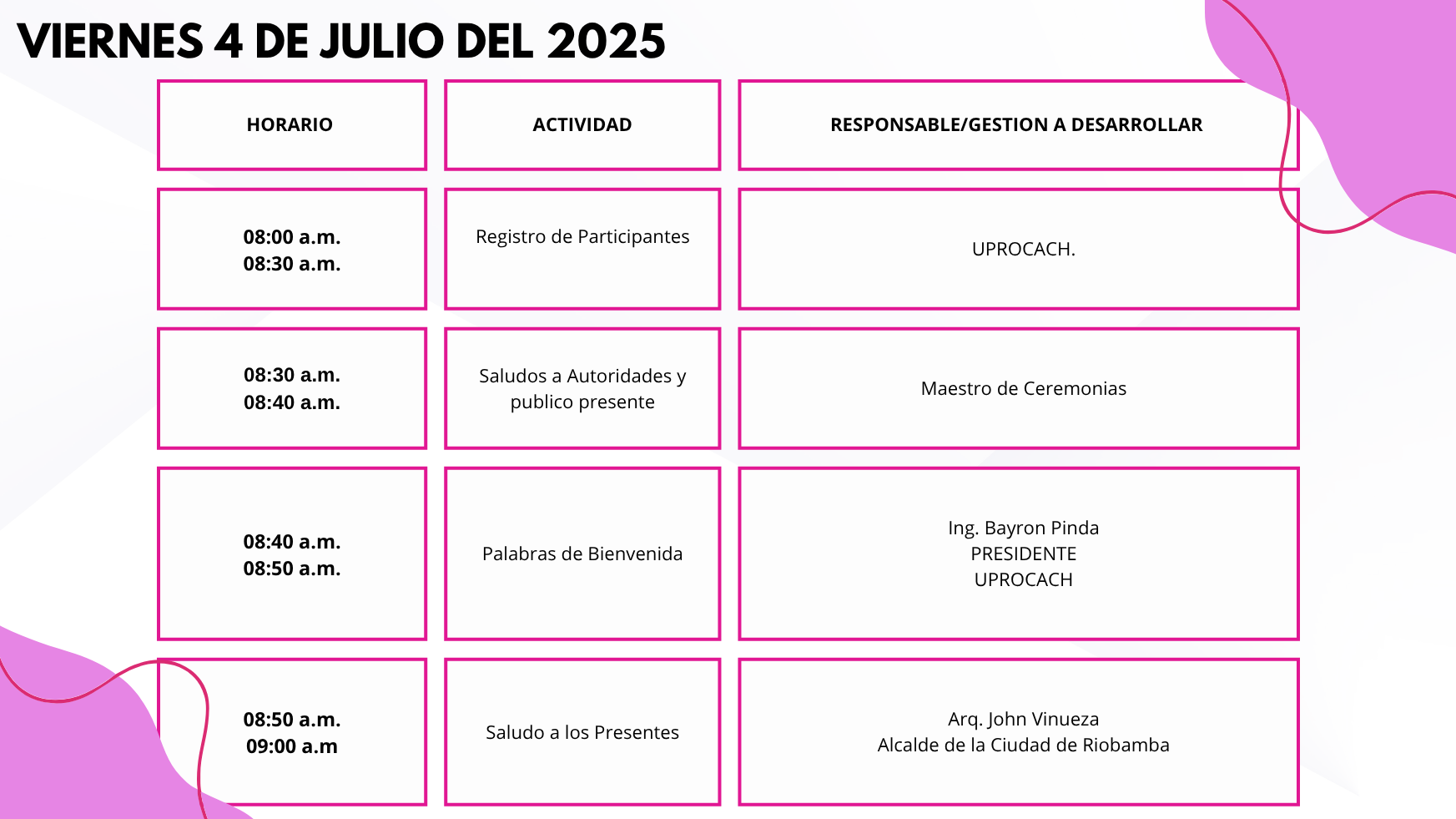 VIERNES 4 DE JULIO DEL 2025

| HORARIO | ACTIVIDAD | RESPONSABLE/GESTION A DESARROLLAR |
|---|---|---|
| 08:00 a.m. 08:30 a.m. | Registro de Participantes | UPROCACH. |
| 08:30 a.m. 08:40 a.m. | Saludos a Autoridades y publico presente | Maestro de Ceremonias |
| 08:40 a.m. 08:50 a.m. | Palabras de Bienvenida | Ing. Bayron Pinda PRESIDENTE UPROCACH |
| 08:50 a.m. 09:00 a.m | Saludo a los Presentes | Arq. John Vinueza Alcalde de la Ciudad de Riobamba |